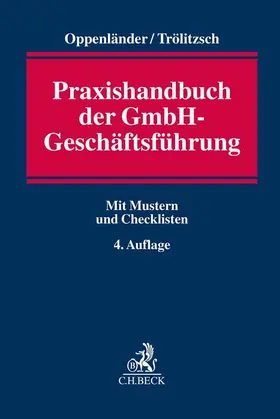 Oppenländer / Trölitzsch

Praxishandbuch der GmbH-Geschäftsführung

Mit Mustern und Checklisten

4. Auflage

B

C.H.BECK